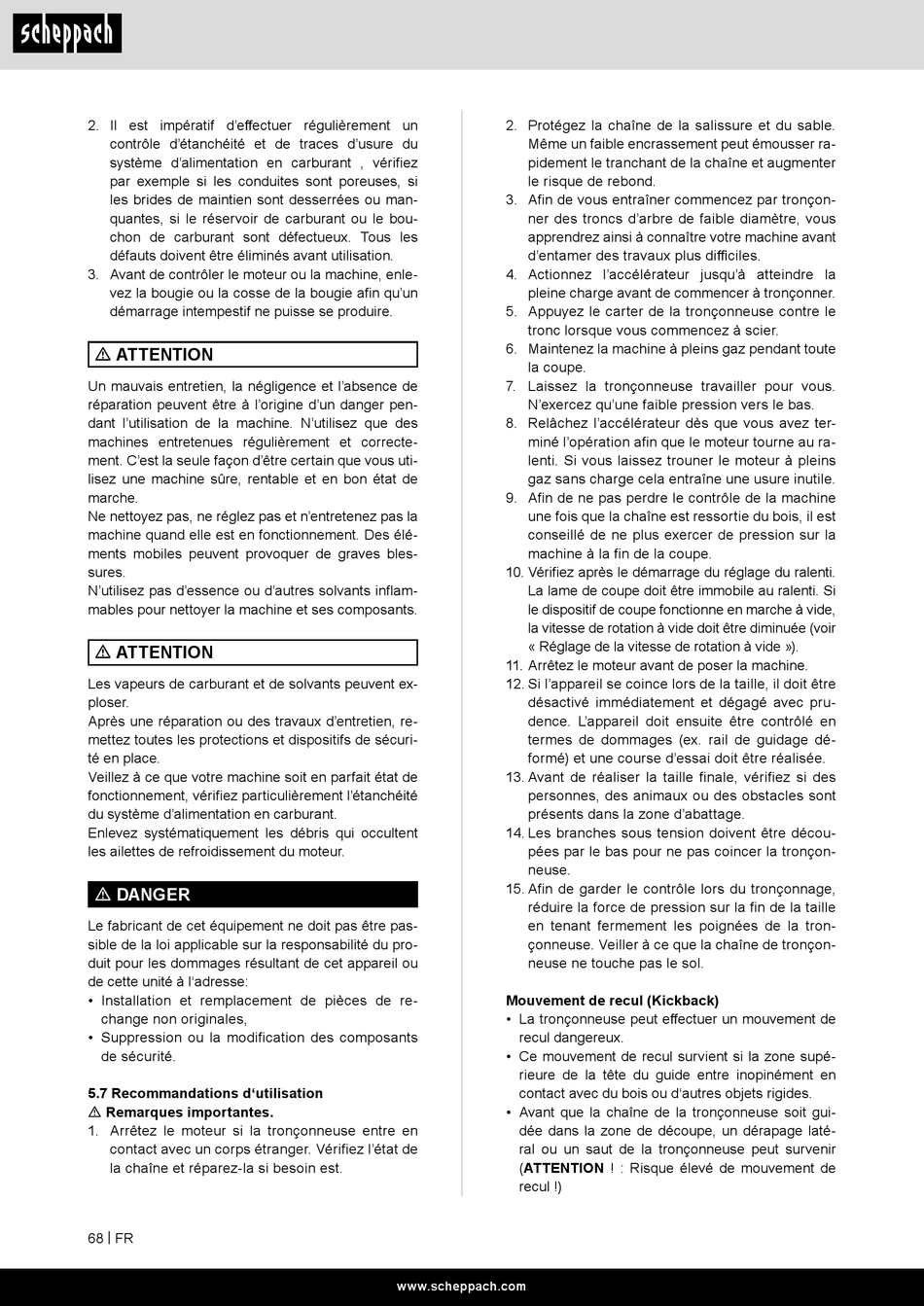 scheppach

2. Il est impératif d'effectuer régulièrement un contrôle d'étanchéité et de traces d'usure du système d'alimentation en carburant , vérifiez par exemple si les conduites sont poreuses, si les brides de maintien sont desserrées ou manquantes, si le réservoir de carburant ou le bouchon de carburant sont défectueux. Tous les défauts doivent être éliminés avant utilisation.
3. Avant de contrôler le moteur ou la machine, enlevez la bougie ou la cosse de la bougie afin qu'un démarrage intempestif ne puisse se produire.

⚠ ATTENTION

Un mauvais entretien, la négligence et l'absence de réparation peuvent être à l'origine d'un danger pendant l'utilisation de la machine. N'utilisez que des machines entretenues régulièrement et correctement. C'est la seule façon d'être certain que vous utilisez une machine sûre, rentable et en bon état de marche.
Ne nettoyez pas, ne réglez pas et n'entretenez pas la machine quand elle est en fonctionnement. Des éléments mobiles peuvent provoquer de graves blessures.
N'utilisez pas d'essence ou d'autres solvants inflammables pour nettoyer la machine et ses composants.

⚠ ATTENTION

Les vapeurs de carburant et de solvants peuvent exploser.
Après une réparation ou des travaux d'entretien, remettez toutes les protections et dispositifs de sécurité en place.
Veillez à ce que votre machine soit en parfait état de fonctionnement, vérifiez particulièrement l'étanchéité du système d'alimentation en carburant.
Enlevez systématiquement les débris qui occultent les ailettes de refroidissement du moteur.

⚠ DANGER

Le fabricant de cet équipement ne doit pas être passible de la loi applicable sur la responsabilité du produit pour les dommages résultant de cet appareil ou de cette unité à l'adresse:
• Installation et remplacement de pièces de rechange non originales,
• Suppression ou la modification des composants de sécurité.

5.7 Recommandations d'utilisation
⚠ Remarques importantes.
1. Arrêtez le moteur si la tronçonneuse entre en contact avec un corps étranger. Vérifiez l'état de la chaîne et réparez-la si besoin est.
2. Protégez la chaîne de la salissure et du sable. Même un faible encrassement peut émousser rapidement le tranchant de la chaîne et augmenter le risque de rebond.
3. Afin de vous entraîner commencez par tronçonner des troncs d'arbre de faible diamètre, vous apprendrez ainsi à connaître votre machine avant d'entamer des travaux plus difficiles.
4. Actionnez l'accélérateur jusqu'à atteindre la pleine charge avant de commencer à tronçonner.
5. Appuyez le carter de la tronçonneuse contre le tronc lorsque vous commencez à scier.
6. Maintenez la machine à pleins gaz pendant toute la coupe.
7. Laissez la tronçonneuse travailler pour vous. N'exercez qu'une faible pression vers le bas.
8. Relâchez l'accélérateur dès que vous avez terminé l'opération afin que le moteur tourne au ralenti. Si vous laissez trouner le moteur à pleins gaz sans charge cela entraîne une usure inutile.
9. Afin de ne pas perdre le contrôle de la machine une fois que la chaîne est ressortie du bois, il est conseillé de ne plus exercer de pression sur la machine à la fin de la coupe.
10. Vérifiez après le démarrage du réglage du ralenti. La lame de coupe doit être immobile au ralenti. Si le dispositif de coupe fonctionne en marche à vide, la vitesse de rotation à vide doit être diminuée (voir « Réglage de la vitesse de rotation à vide »).
11. Arrêtez le moteur avant de poser la machine.
12. Si l'appareil se coince lors de la taille, il doit être désactivé immédiatement et dégagé avec prudence. L'appareil doit ensuite être contrôlé en termes de dommages (ex. rail de guidage déformé) et une course d'essai doit être réalisée.
13. Avant de réaliser la taille finale, vérifiez si des personnes, des animaux ou des obstacles sont présents dans la zone d'abattage.
14. Les branches sous tension doivent être découpées par le bas pour ne pas coincer la tronçonneuse.
15. Afin de garder le contrôle lors du tronçonnage, réduire la force de pression sur la fin de la taille en tenant fermement les poignées de la tronçonneuse. Veiller à ce que la chaîne de tronçonneuse ne touche pas le sol.

Mouvement de recul (Kickback)
• La tronçonneuse peut effectuer un mouvement de recul dangereux.
• Ce mouvement de recul survient si la zone supérieure de la tête du guide entre inopinément en contact avec du bois ou d'autres objets rigides.
• Avant que la chaîne de la tronçonneuse soit guidée dans la zone de découpe, un dérapage latéral ou un saut de la tronçonneuse peut survenir (ATTENTION ! : Risque élevé de mouvement de recul !)

68 | FR

www.scheppach.com